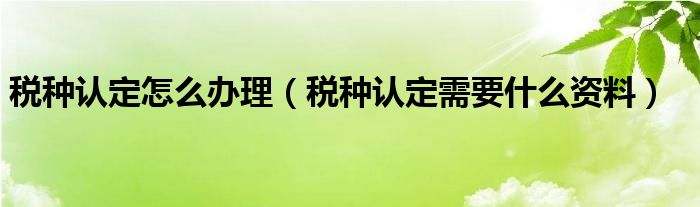 税种认定怎么办理（税种认定需要什么资料）